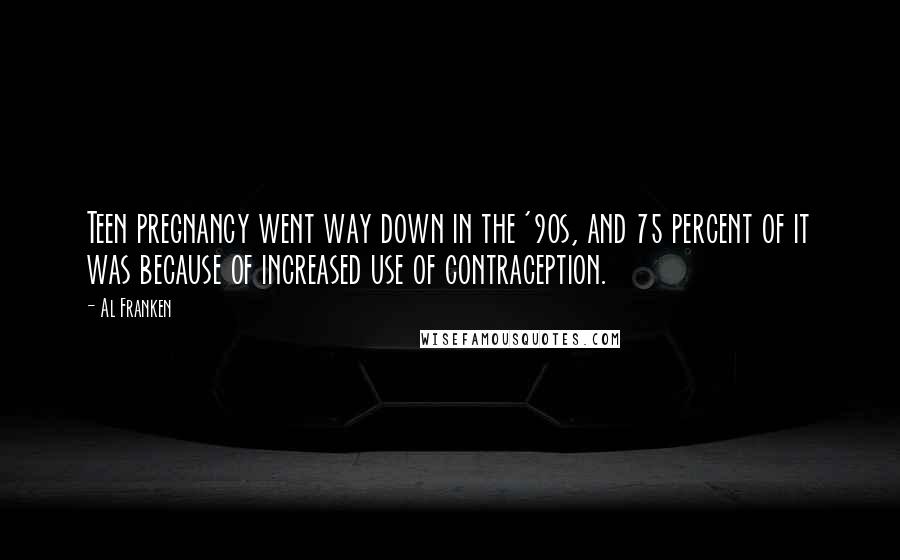 Teen pregnancy went way down in the '90s, and 75 percent of it was because of increased use of contraception.

- Al Franken

WISEFAMOUSQUOTES.COM